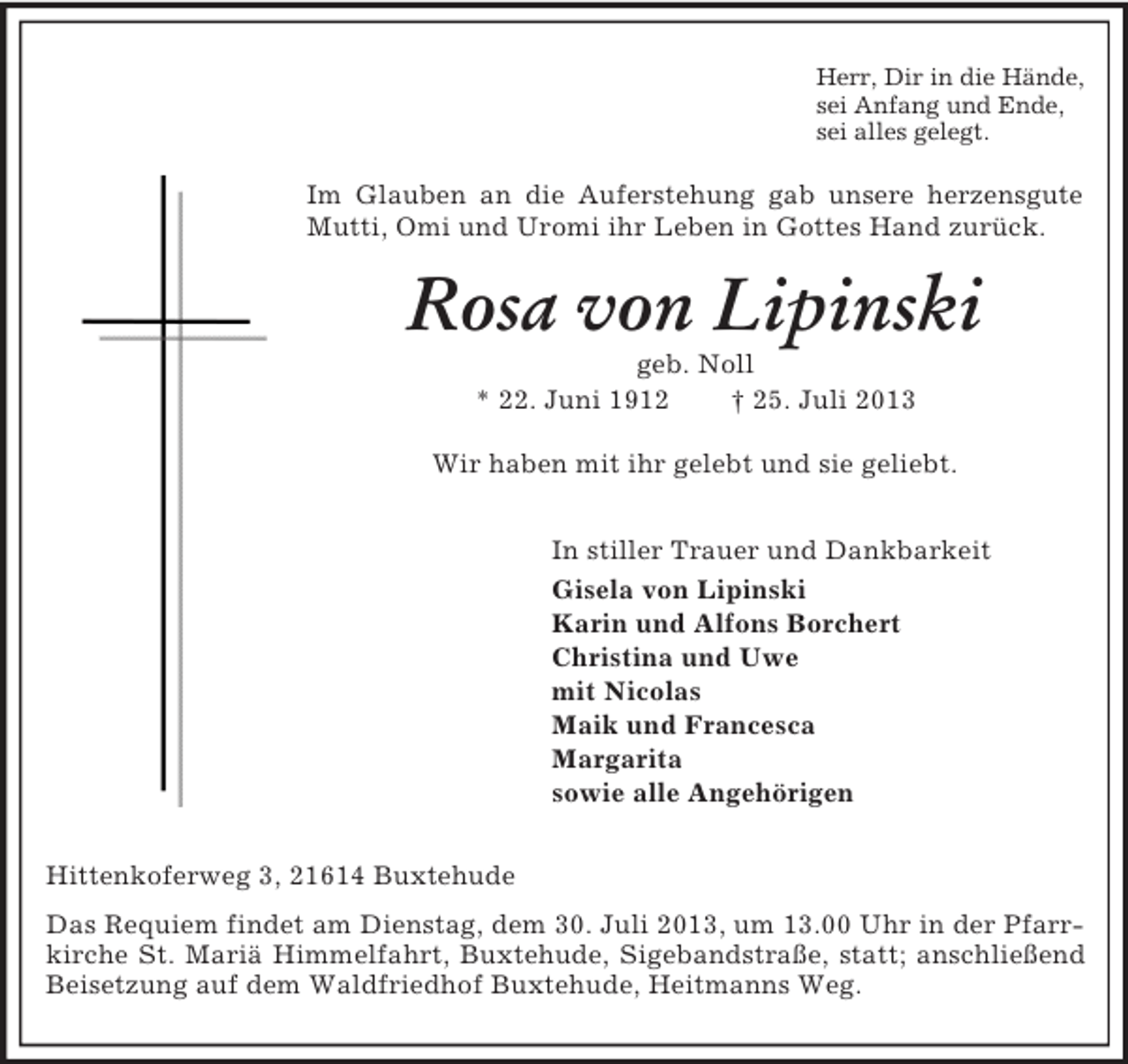 Herr, Dir in die Hände,
sei Anfang und Ende,
sei alles gelegt.

Im Glauben an die Auferstehung gab unsere herzensgute Mutti, Omi und Uromi ihr Leben in Gottes Hand zurück.

Rosa von Lipinski

geb. Noll

* 22. Juni 1912 † 25. Juli 2013

Wir haben mit ihr gelebt und sie geliebt.

In stiller Trauer und Dankbarkeit
Gisela von Lipinski
Karin und Alfons Borchert
Christina und Uwe
mit Nicolas
Maik und Francesca
Margarita
sowie alle Angehörigen

Hittenkoferweg 3, 21614 Buxtehude

Das Requiem findet am Dienstag, dem 30. Juli 2013, um 13.00 Uhr in der Pfarrkirche St. Mariä Himmelfahrt, Buxtehude, Sigebandstraße, statt; anschließend Beisetzung auf dem Waldfriedhof Buxtehude, Heitmanns Weg.